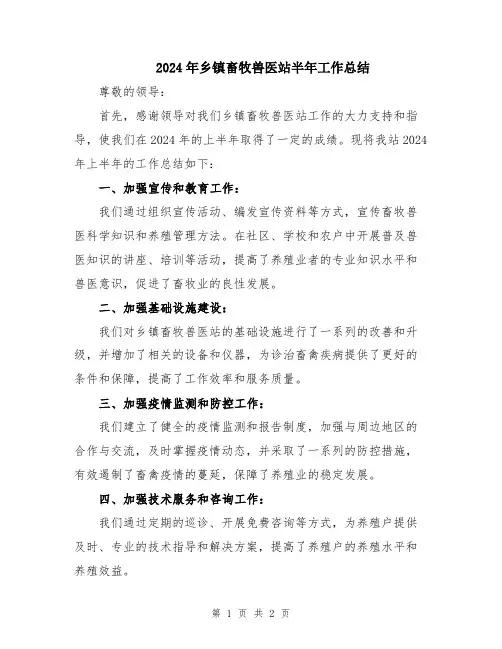 2024年乡镇畜牧兽医站半年工作总结

尊敬的领导：

首先，感谢领导对我们乡镇畜牧兽医站工作的大力支持和指导，使我们在2024年的上半年取得了一定的成绩。现将我站2024年上半年的工作总结如下：

一、加强宣传和教育工作：

我们通过组织宣传活动、编发宣传资料等方式，宣传畜牧兽医科学知识和养殖管理方法。在社区、学校和农户中开展普及兽医知识的讲座、培训等活动，提高了养殖业者的专业知识水平和兽医意识，促进了畜牧业的良性发展。

二、加强基础设施建设：

我们对乡镇畜牧兽医站的基础设施进行了一系列的改善和升级，并增加了相关的设备和仪器，为诊治畜禽疾病提供了更好的条件和保障，提高了工作效率和服务质量。

三、加强疫情监测和防控工作：

我们建立了健全的疫情监测和报告制度，加强与周边地区的合作与交流，及时掌握疫情动态，并采取了一系列的防控措施，有效遏制了畜禽疫情的蔓延，保障了养殖业的稳定发展。

四、加强技术服务和咨询工作：

我们通过定期的巡诊、开展免费咨询等方式，为养殖户提供及时、专业的技术指导和解决方案，提高了养殖户的养殖水平和养殖效益。

第 1 页 共 2 页